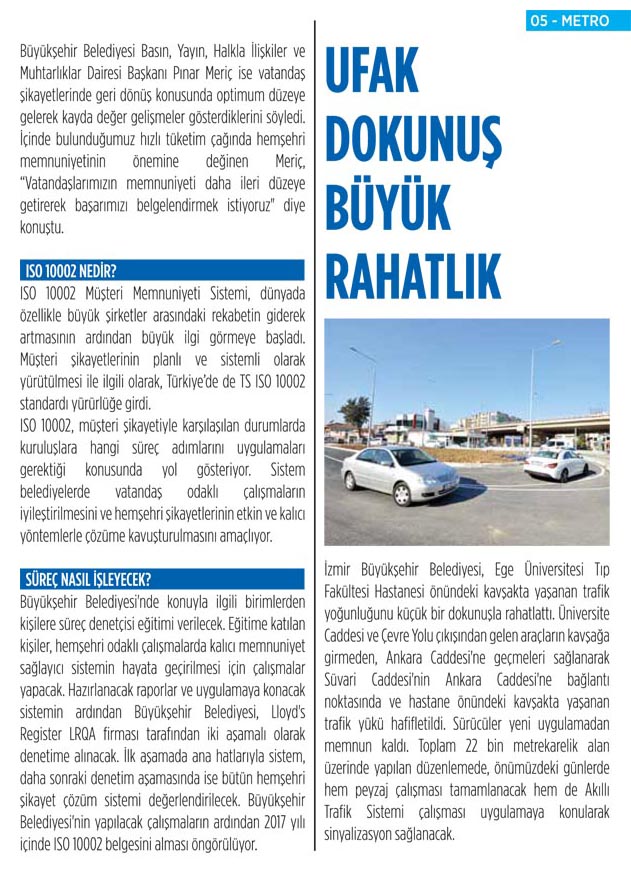 05 - METRO

Büyükşehir Belediyesi Basın, Yayın, Halkla İlişkiler ve Muhtarlıklar Dairesi Başkanı Pınar Meriç ise vatandaş şikayetlerinde geri dönüş konusunda optimum düzeye gelerek kayda değer gelişmeler gösterdiklerini söyledi. İçinde bulunduğumuz hızlı tüketim çağında hemşehri memnuniyetinin önemine değinen Meriç, "Vatandaşlarımızın memnuniyeti daha ileri düzeye getirerek başarımızı belgelendirmek istiyoruz" diye konuştu.

ISO 10002 NEDİR?

ISO 10002 Müşteri Memnuniyeti Sistemi, dünyada özellikle büyük şirketler arasındaki rekabetin giderek artmasının ardından büyük ilgi görmeye başladı. Müşteri şikayetlerinin planlı ve sistemli olarak yürütülmesi ile ilgili olarak, Türkiye'de de TS ISO 10002 standardı yürürlüğe girdi.
ISO 10002, müşteri şikayetiyle karşılaşılan durumlarda kuruluşlara hangi süreç adımlarını uygulamaları gerektiği konusunda yol gösteriyor. Sistem belediyelerde vatandaş odaklı çalışmaların iyileştirilmesini ve hemşehri şikayetlerinin etkin ve kalıcı yöntemlerle çözüme kavuşturulmasını amaçlıyor.

SÜREÇ NASIL İŞLEYECEK?

Büyükşehir Belediyesi'nde konuyla ilgili birimlerden kişilere süreç denetçisi eğitimi verilecek. Eğitime katılan kişiler, hemşehri odaklı çalışmalarda kalıcı memnuniyet sağlayıcı sistemin hayata geçirilmesi için çalışmalar yapacak. Hazırlanacak raporlar ve uygulamaya konacak sistemin ardından Büyükşehir Belediyesi, Lloyd's Register LRQA firması tarafından iki aşamalı olarak denetime alınacak. İlk aşamada ana hatlarıyla sistem, daha sonraki denetim aşamasında ise bütün hemşehri şikayet çözüm sistemi değerlendirilecek. Büyükşehir Belediyesi'nin yapılacak çalışmaların ardından 2017 yılı içinde ISO 10002 belgesini alması öngörülüyor.

UFAK DOKUNUŞ BÜYÜK RAHATLIK

İzmir Büyükşehir Belediyesi, Ege Üniversitesi Tıp Fakültesi Hastanesi önündeki kavşakta yaşanan trafik yoğunluğunu küçük bir dokunuşla rahatlattı. Üniversite Caddesi ve Çevre Yolu çıkışından gelen araçların kavşağa girmeden, Ankara Caddesi'ne geçmeleri sağlanarak Süvari Caddesi'nin Ankara Caddesi'ne bağlantı noktasında ve hastane önündeki kavşakta yaşanan trafik yükü hafifletildi. Sürücüler yeni uygulamadan memnun kaldı. Toplam 22 bin metrekarelik alan üzerinde yapılan düzenlemede, önümüzdeki günlerde hem peyzaj çalışması tamamlanacak hem de Akıllı Trafik Sistemi çalışması uygulamaya konularak sinyalizasyon sağlanacak.